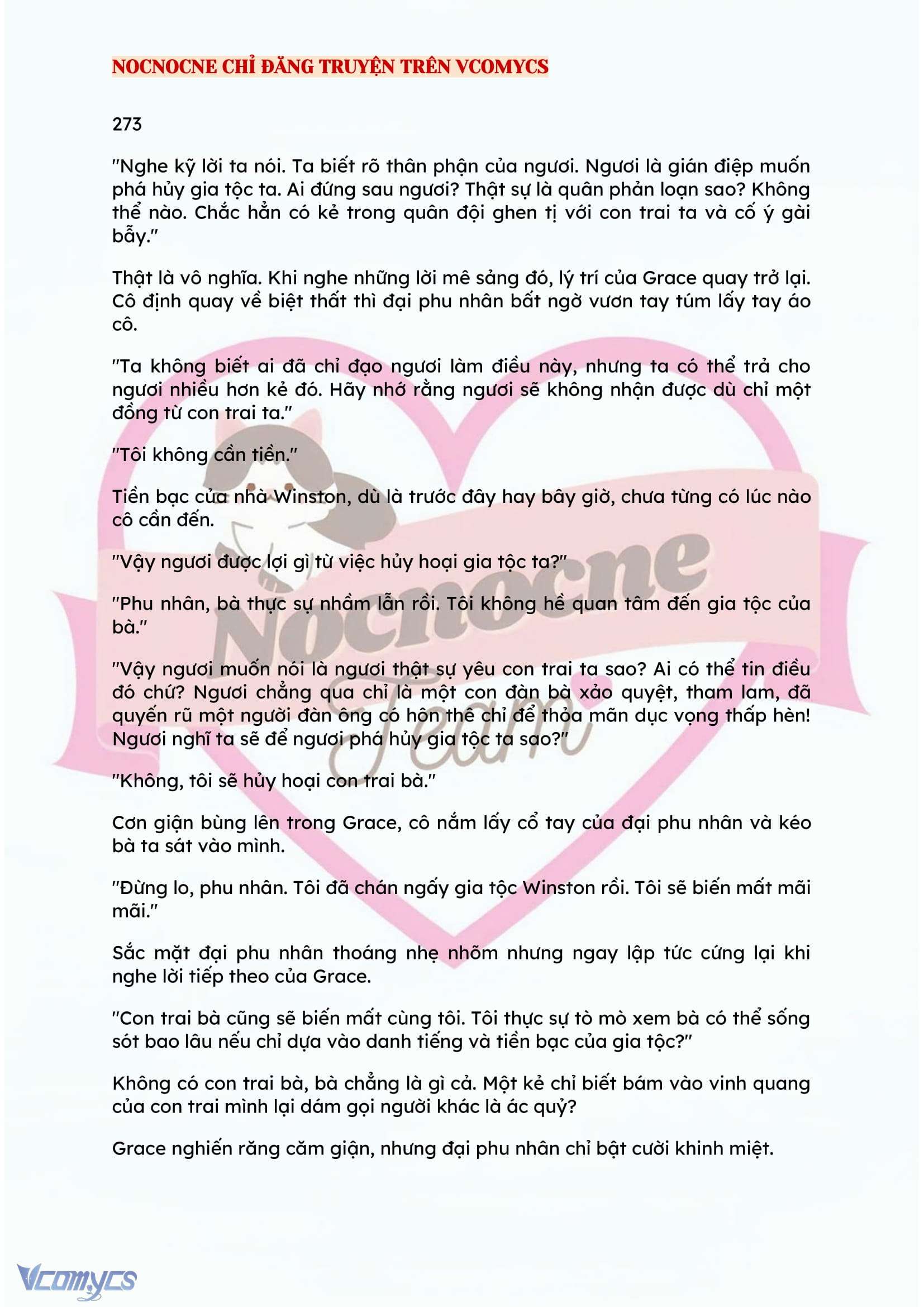 NOCNOCNE CHỈ ĐĂNG TRUYỆN TRÊN VCOMYCS

273

"Nghe kỹ lời ta nói. Ta biết rõ thân phận của ngươi. Ngươi là gián điệp muốn phá hủy gia tộc ta. Ai đứng sau ngươi? Thật sự là quân phản loạn sao? Không thể nào. Chắc hẳn có kẻ trong quân đội ghen tị với con trai ta và cố ý gài bẫy."

Thật là vô nghĩa. Khi nghe những lời mê sảng đó, lý trí của Grace quay trở lại. Cô định quay về biệt thất thì đại phu nhân bất ngờ vươn tay túm lấy tay áo cô.

"Ta không biết ai đã chỉ đạo ngươi làm điều này, nhưng ta có thể trả cho ngươi nhiều hơn kẻ đó. Hãy nhớ rằng ngươi sẽ không nhận được dù chỉ một đồng từ con trai ta."

"Tôi không cần tiền."

Tiền bạc của nhà Winston, dù là trước đây hay bây giờ, chưa từng có lúc nào cô cần đến.

"Vậy ngươi được lợi gì từ việc hủy hoại gia tộc ta?"

"Phu nhân, bà thực sự nhầm lẫn rồi. Tôi không hề quan tâm đến gia tộc của bà."

"Vậy ngươi muốn nói là ngươi thật sự yêu con trai ta sao? Ai có thể tin điều đó chứ? Ngươi chẳng qua chỉ là một con đàn bà xảo quyệt, tham lam, đã quyến rũ một người đàn ông có hôn thê chỉ để thỏa mãn dục vọng thấp hèn! Ngươi nghĩ ta sẽ để ngươi phá hủy gia tộc ta sao?"

"Không, tôi sẽ hủy hoại con trai bà."

Cơn giận bùng lên trong Grace, cô nắm lấy cổ tay của đại phu nhân và kéo bà ta sát vào mình.

"Đừng lo, phu nhân. Tôi đã chán ngấy gia tộc Winston rồi. Tôi sẽ biến mất mãi mãi."

Sắc mặt đại phu nhân thoáng nhẹ nhõm nhưng ngay lập tức cứng lại khi nghe lời tiếp theo của Grace.

"Con trai bà cũng sẽ biến mất cùng tôi. Tôi thực sự tò mò xem bà có thể sống sót bao lâu nếu chỉ dựa vào danh tiếng và tiền bạc của gia tộc?"

Không có con trai bà, bà chẳng là gì cả. Một kẻ chỉ biết bám vào vinh quang của con trai mình lại dám gọi người khác là ác quỷ?

Grace nghiến răng căm giận, nhưng đại phu nhân chỉ bật cười khinh miệt.

Nocnocne Team

Vcomycs